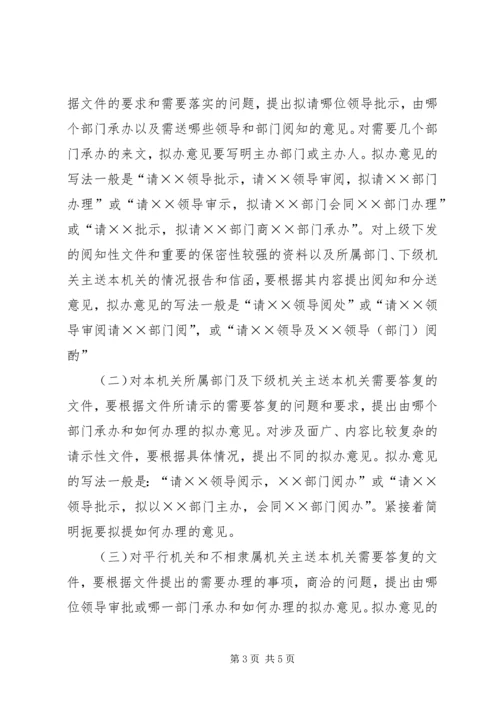 据文件的要求和需要落实的问题，提出拟请哪位领导批示，由哪个部门承办以及需送哪些领导和部门阅知的意见。对需要几个部门承办的来文，拟办意见要写明主办部门或主办人。拟办意见的写法一般是“请××领导批示，请××领导审阅，拟请××部门办理”或“请××领导审示，拟请××部门会同××部门办理”或“请××批示，拟请××部门商××部门承办”。对上级下发的阅知性文件和重要的保密性较强的资料以及所属部门、下级机关主送本机关的情况报告和信函，要根据其内容提出阅知和分送意见，拟办意见的写法一般是“请××领导阅处”或“请××领导审阅请××部门阅”，或“请××领导及××领导（部门）阅酌”

（二）对本机关所属部门及下级机关主送本机关需要答复的文件，要根据文件所请示的需要答复的问题和要求，提出由哪个部门承办和如何办理的拟办意见。对涉及面广、内容比较复杂的请示性文件，要根据具体情况，提出不同的拟办意见。拟办意见的写法一般是：“请××领导阅示，××部门阅办”或“请××领导批示，拟以××部门主办，会同××部门阅办”。紧接着简明扼要拟提如何办理的意见。

（三）对平行机关和不相隶属机关主送本机关需要答复的文件，要根据文件提出的需要办理的事项，商洽的问题，提出由哪位领导审批或哪一部门承办和如何办理的拟办意见。拟办意见的

第3页 共5页